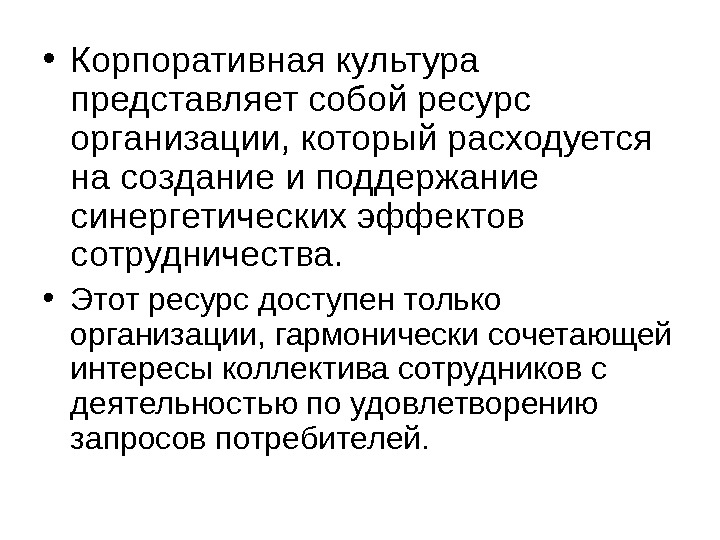 • Корпоративная культура представляет собой ресурс организации, который расходуется на создание и поддержание синергетических эффектов сотрудничества.

• Этот ресурс доступен только организации, гармонически сочетающей интересы коллектива сотрудников с деятельностью по удовлетворению запросов потребителей.